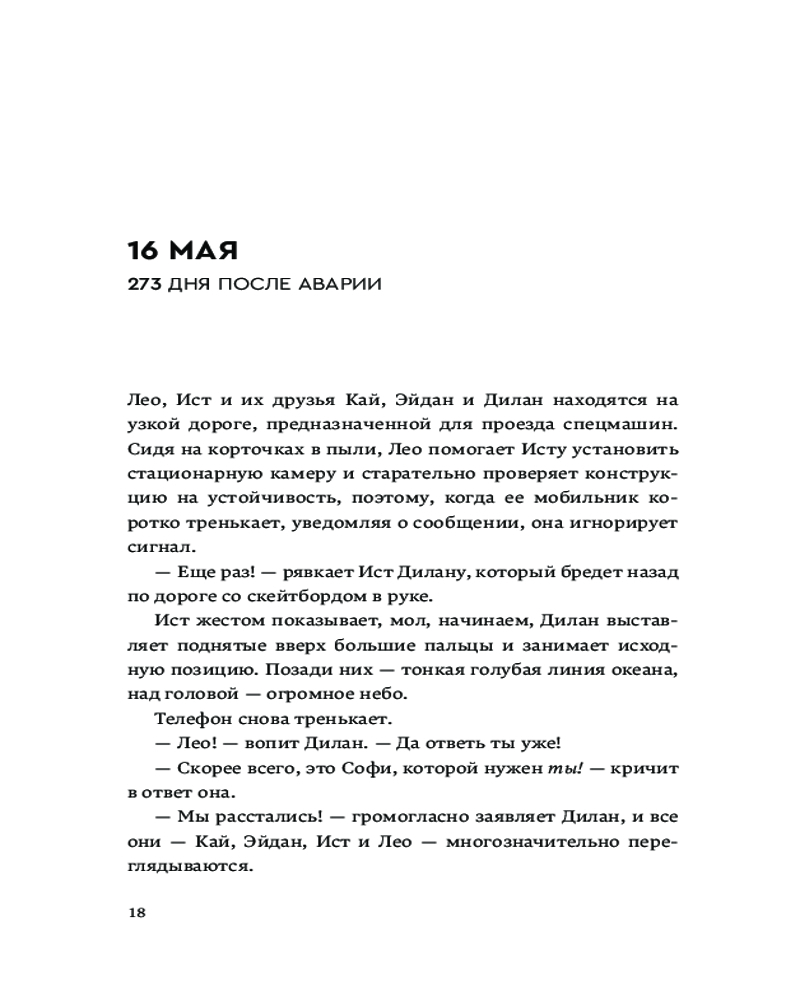 16 МАЯ

273 ДНЯ ПОСЛЕ АВАРИИ

Лео, Ист и их друзья Кай, Эйдан и Дилан находятся на узкой дороге, предназначенной для проезда спецмашин. Сидя на корточках в пыли, Лео помогает Исту установить стационарную камеру и старательно проверяет конструкцию на устойчивость, поэтому, когда ее мобильник коротко тренькает, уведомляя о сообщении, она игнорирует сигнал.

— Еще раз! — рявкает Ист Дилану, который бредет назад по дороге со скейтбордом в руке.

Ист жестом показывает, мол, начинаем, Дилан выставляет поднятые вверх большие пальцы и занимает исходную позицию. Позади них — тонкая голубая линия океана, над головой — огромное небо.

Телефон снова тренькает.

— Лео! — вопит Дилан. — Да ответь ты уже!

— Скорее всего, это Софи, которой нужен ты! — кричит в ответ она.

— Мы расстались! — громогласно заявляет Дилан, и все они — Кай, Эйдан, Ист и Лео — многозначительно переглядываются.

18